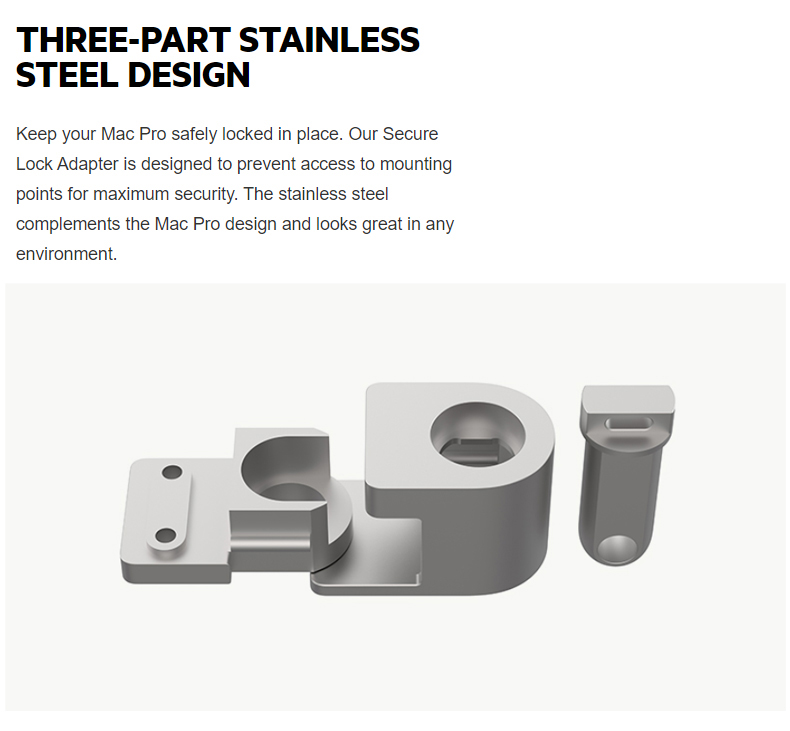 THREE-PART STAINLESS
STEEL DESIGN

Keep your Mac Pro safely locked in place. Our Secure Lock Adapter is designed to prevent access to mounting points for maximum security. The stainless steel complements the Mac Pro design and looks great in any environment.